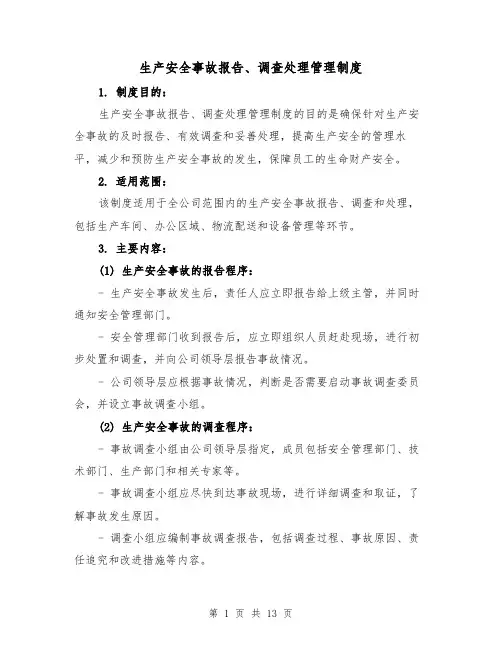 生产安全事故报告、调查处理管理制度

1. 制度目的：

生产安全事故报告、调查处理管理制度的目的是确保针对生产安全事故的及时报告、有效调查和妥善处理，提高生产安全的管理水平，减少和预防生产安全事故的发生，保障员工的生命财产安全。

2. 适用范围：

该制度适用于全公司范围内的生产安全事故报告、调查和处理，包括生产车间、办公区域、物流配送和设备管理等环节。

3. 主要内容：

(1) 生产安全事故的报告程序：

- 生产安全事故发生后，责任人应立即报告给上级主管，并同时通知安全管理部门。

- 安全管理部门收到报告后，应立即组织人员赶赴现场，进行初步处置和调查，并向公司领导层报告事故情况。

- 公司领导层应根据事故情况，判断是否需要启动事故调查委员会，并设立事故调查小组。

(2) 生产安全事故的调查程序：

- 事故调查小组由公司领导层指定，成员包括安全管理部门、技术部门、生产部门和相关专家等。

- 事故调查小组应尽快到达事故现场，进行详细调查和取证，了解事故发生原因。

- 调查小组应编制事故调查报告，包括调查过程、事故原因、责任追究和改进措施等内容。

第 1 页 共 13 页